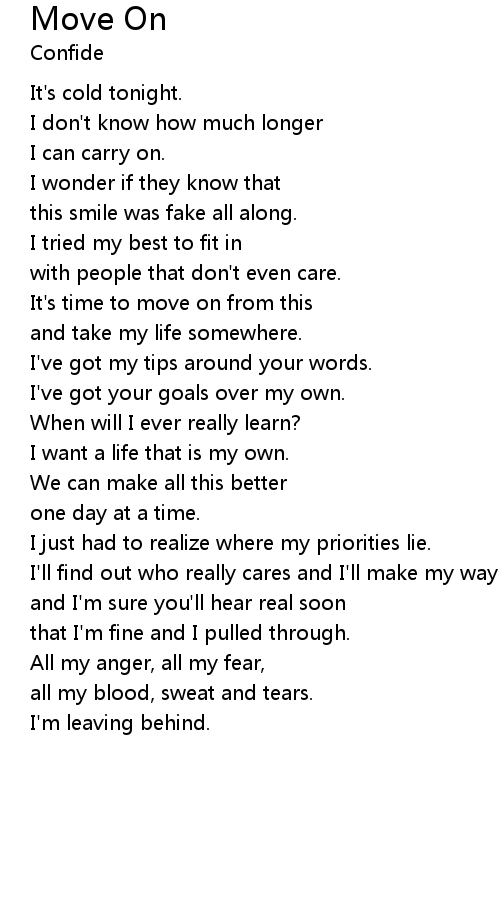 Move On
Confide

It's cold tonight.
I don't know how much longer
I can carry on.
I wonder if they know that
this smile was fake all along.
I tried my best to fit in
with people that don't even care.
It's time to move on from this
and take my life somewhere.
I've got my tips around your words.
I've got your goals over my own.
When will I ever really learn?
I want a life that is my own.
We can make all this better
one day at a time.
I just had to realize where my priorities lie.
I'll find out who really cares and I'll make my way
and I'm sure you'll hear real soon
that I'm fine and I pulled through.
All my anger, all my fear,
all my blood, sweat and tears.
I'm leaving behind.